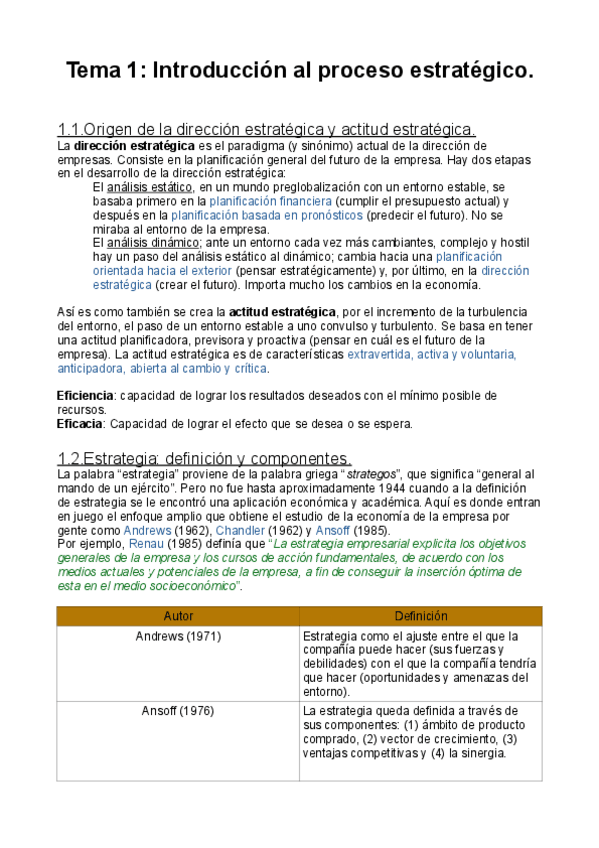 Tema 1: Introducción al proceso estratégico.

1.1.Origen de la dirección estratégica y actitud estratégica.
La dirección estratégica es el paradigma (y sinónimo) actual de la dirección de empresas. Consiste en la planificación general del futuro de la empresa. Hay dos etapas en el desarrollo de la dirección estratégica:

El análisis estático, en un mundo preglobalización con un entorno estable, se basaba primero en la planificación financiera (cumplir el presupuesto actual) y después en la planificación basada en pronósticos (predecir el futuro). No se miraba al entorno de la empresa.

El análisis dinámico; ante un entorno cada vez más cambiantes, complejo y hostil hay un paso del análisis estático al dinámico; cambia hacia una planificación orientada hacia el exterior (pensar estratégicamente) y, por último, en la dirección estratégica (crear el futuro). Importa mucho los cambios en la economía.

Así es como también se crea la actitud estratégica, por el incremento de la turbulencia del entorno, el paso de un entorno estable a uno convulso y turbulento. Se basa en tener una actitud planificadora, previsora y proactiva (pensar en cuál es el futuro de la empresa). La actitud estratégica es de características extravertida, activa y voluntaria, anticipadora, abierta al cambio y crítica.

Eficiencia: capacidad de lograr los resultados deseados con el mínimo posible de recursos.
Eficacia: Capacidad de lograr el efecto que se desea o se espera.

1.2.Estrategia: definición y componentes.
La palabra “estrategia” proviene de la palabra griega “strategos”, que significa “general al mando de un ejército”. Pero no fue hasta aproximadamente 1944 cuando a la definición de estrategia se le encontró una aplicación económica y académica. Aquí es donde entran en juego el enfoque amplio que obtiene el estudio de la economía de la empresa por gente como Andrews (1962), Chandler (1962) y Ansoff (1985).
Por ejemplo, Renau (1985) definía que “La estrategia empresarial explicita los objetivos generales de la empresa y los cursos de acción fundamentales, de acuerdo con los medios actuales y potenciales de la empresa, a fin de conseguir la inserción óptima de esta en el medio socioeconómico”.

| Autor | Definición |
|---|---|
| Andrews (1971) | Estrategia como el ajuste entre el que la compañía puede hacer (sus fuerzas y debilidades) con el que la compañía tendría que hacer (oportunidades y amenazas del entorno). |
| Ansoff (1976) | La estrategia queda definida a través de sus componentes: (1) ámbito de producto comprado, (2) vector de crecimiento, (3) ventajas competitivas y (4) la sinergia. |